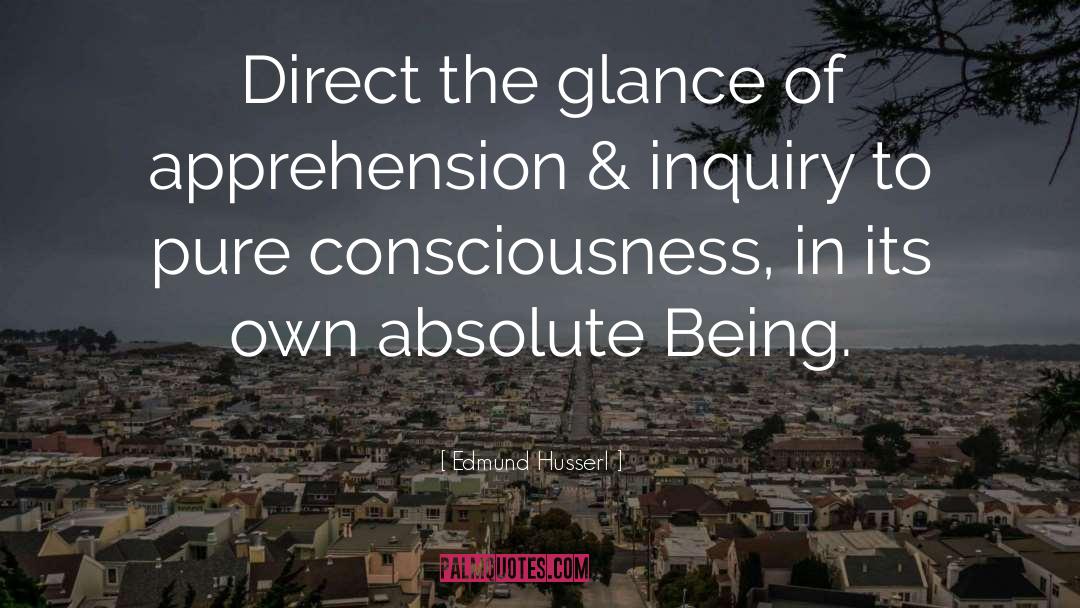 Direct the glance of apprehension & inquiry to pure consciousness, in its own absolute Being.

[ Edmund Husserl ]

PALMQUOTES.COM